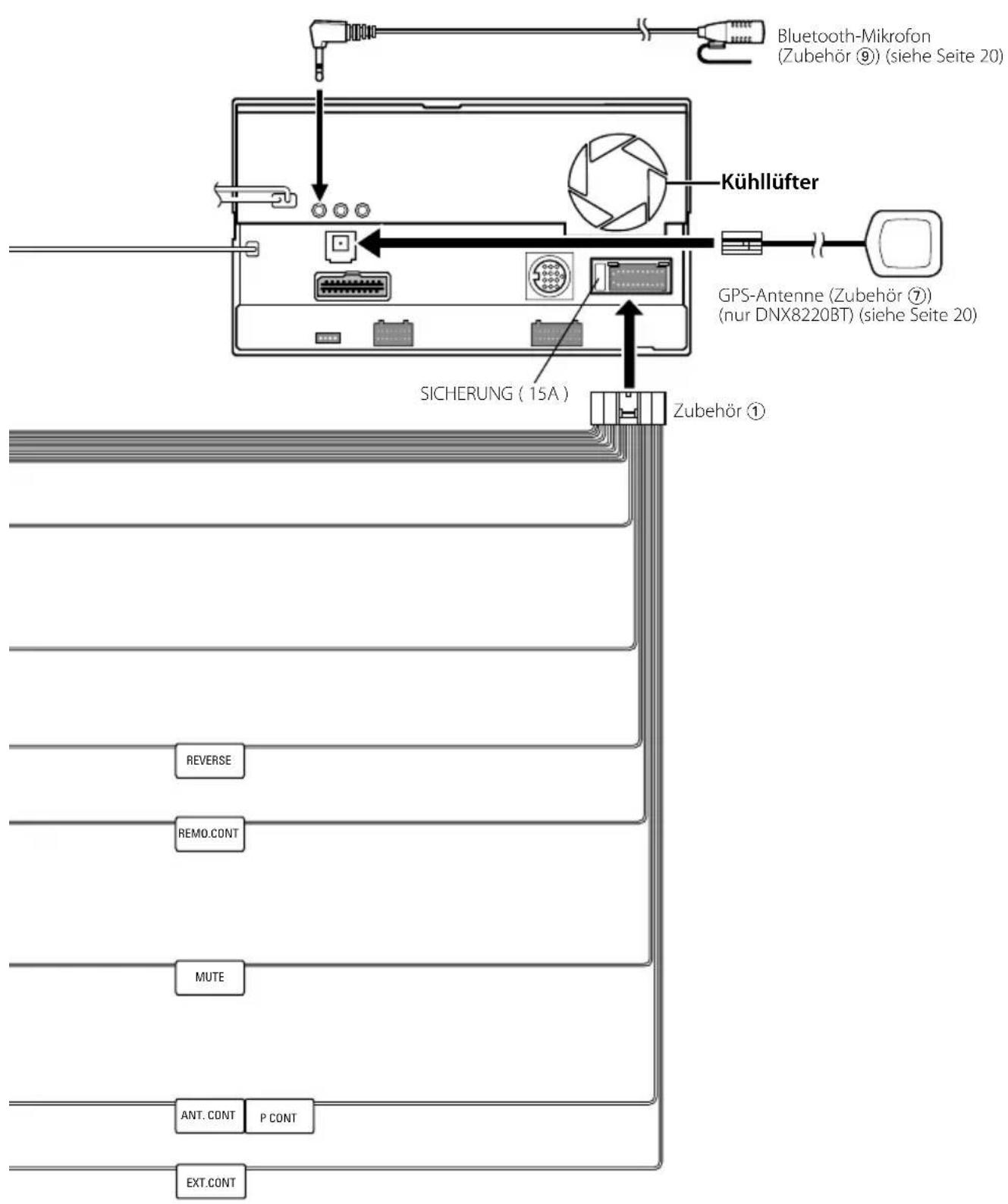 Bluetooth-Mikrofon
(Zubehör ⑨) (siehe Seite 20)

Kühllüfter

GPS-Antenne (Zubehör ⑦)
(nur DNX8220BT) (siehe Seite 20)

SICHERUNG ( 15A )

Zubehör ①

REVERSE

REMO.CONT

MUTE

ANT. CONT

P CONT

EXT.CONT